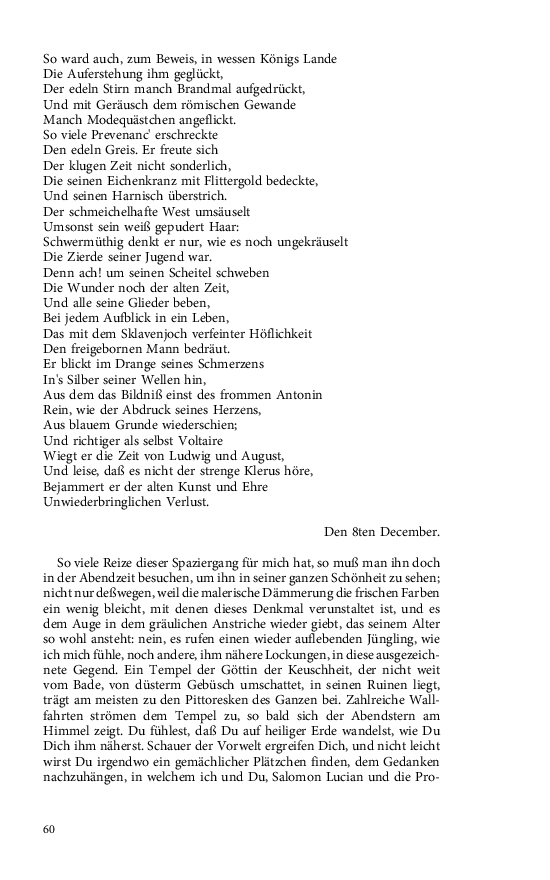 So ward auch, zum Beweis, in wessen Königs Lande
Die Auferstehung ihm geglückt,
Der edeln Stirn manch Brandmal aufgedrückt,
Und mit Geräusch dem römischen Gewande
Manch Modequästchen angeflickt.
So viele Prevenanc' erschreckte
Den edeln Greis. Er freute sich
Der klugen Zeit nicht sonderlich,
Die seinen Eichenkranz mit Flittergold bedeckte,
Und seinen Harnisch überstrich.
Der schmeichelhafte West umsäuselt
Umsonst sein weiß gepudert Haar:
Schwermüthig denkt er nur, wie es noch ungekräuselt
Die Zierde seiner Jugend war.
Denn ach! um seinen Scheitel schweben
Die Wunder noch der alten Zeit,
Und alle seine Glieder beben,
Bei jedem Aufblick in ein Leben,
Das mit dem Sklavenjoch verfeinter Höflichkeit
Den freigebornen Mann bedräut.
Er blickt im Drange seines Schmerzens
In's Silber seiner Wellen hin,
Aus dem das Bildniß einst des frommen Antonin
Rein, wie der Abdruck seines Herzens,
Aus blauem Grunde wiederschien;
Und richtiger als selbst Voltaire
Wiegt er die Zeit von Ludwig und August,
Und leise, daß es nicht der strenge Klerus höre,
Bejammert er der alten Kunst und Ehre
Unwiederbringlichen Verlust.

Den 8ten December.

So viele Reize dieser Spaziergang für mich hat, so muß man ihn doch in der Abendzeit besuchen, um ihn in seiner ganzen Schönheit zu sehen; nicht nur deßwegen, weil die malerische Dämmerung die frischen Farben ein wenig bleicht, mit denen dieses Denkmal verunstaltet ist, und es dem Auge in dem gräulichen Anstriche wieder giebt, das seinem Alter so wohl ansteht: nein, es rufen einen wieder auflebenden Jüngling, wie ich mich fühle, noch andere, ihm nähere Lockungen, in diese ausgezeichnete Gegend. Ein Tempel der Göttin der Keuschheit, der nicht weit vom Bade, von düsterm Gebüsch umschattet, in seinen Ruinen liegt, trägt am meisten zu den Pittoresken des Ganzen bei. Zahlreiche Wallfahrten strömen dem Tempel zu, so bald sich der Abendstern am Himmel zeigt. Du fühlest, daß Du auf heiliger Erde wandelst, wie Du Dich ihm näherst. Schauer der Vorwelt ergreifen Dich, und nicht leicht wirst Du irgendwo ein gemächlicher Plätzchen finden, dem Gedanken nachzuhängen, in welchem ich und Du, Salomon Lucian und die Pro-

60